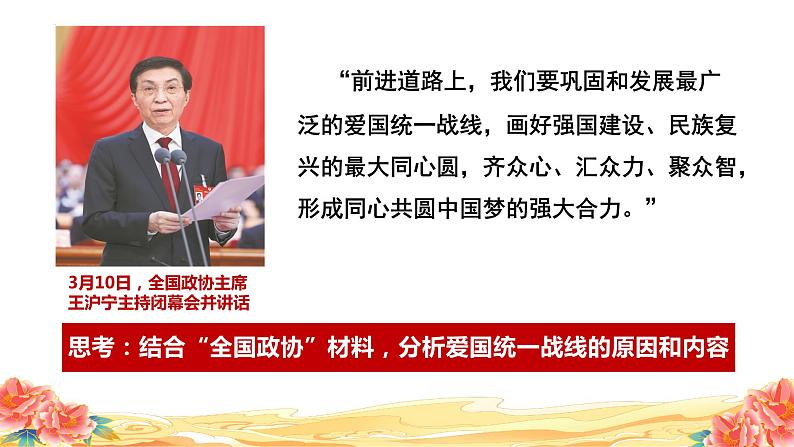 “前进道路上，我们要巩固和发展最广泛的爱国统一战线，画好强国建设、民族复兴的最大同心圆，齐众心、汇众力、聚众智，形成同心共圆中国梦的强大合力。”

3月10日，全国政协主席王沪宁主持闭幕会并讲话

思考：结合“全国政协”材料，分析爱国统一战线的原因和内容